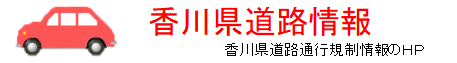 香川県道路情報

香川県道路通行規制情報のHP